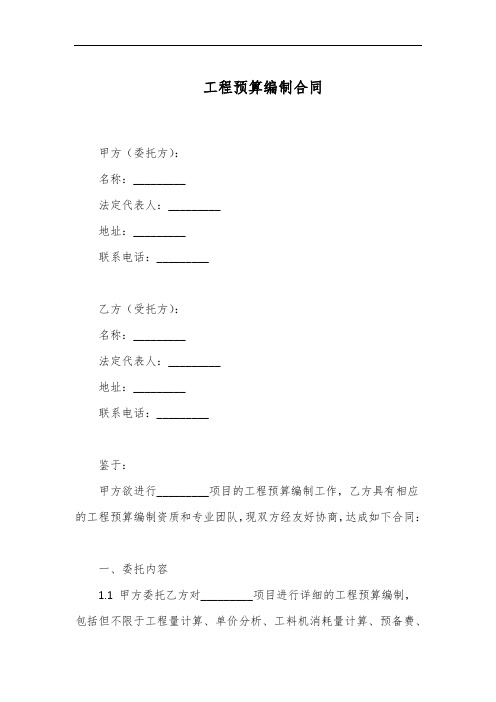 工程预算编制合同

甲方（委托方）：

名称：_________

法定代表人：_________

地址：_________

联系电话：_________

乙方（受托方）：

名称：_________

法定代表人：_________

地址：_________

联系电话：_________

鉴于：

甲方欲进行_________项目的工程预算编制工作，乙方具有相应的工程预算编制资质和专业团队，现双方经友好协商，达成如下合同：

一、委托内容

1.1 甲方委托乙方对_________项目进行详细的工程预算编制，包括但不限于工程量计算、单价分析、工料机消耗量计算、预备费、